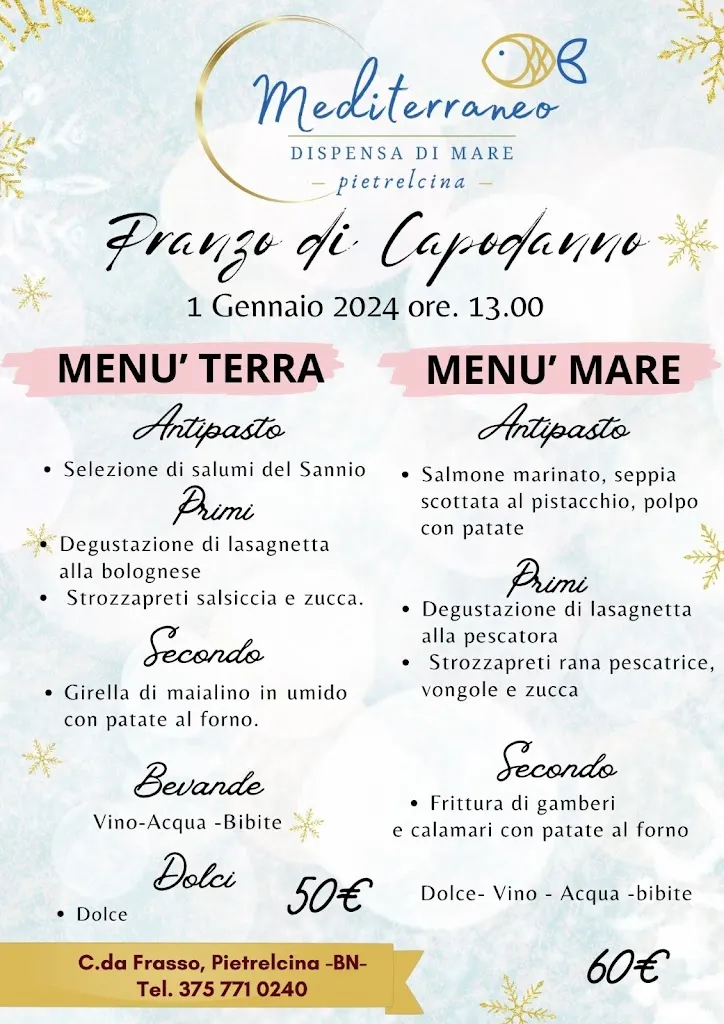 Mediterraneo
DISPENSA DI MARE
— pietrelcina —

Pranzo di Capodanno
1 Gennaio 2024 ore. 13.00

MENU' TERRA

Antipasto
• Selezione di salumi del Sannio

Primi
• Degustazione di lasagnetta alla bolognese
• Strozzapreti salsiccia e zucca.

Secondo
• Girella di maialino in umido con patate al forno.

Bevande
Vino-Acqua -Bibite

Dolci
• Dolce

50€

MENU' MARE

Antipasto
• Salmone marinato, seppia scottata al pistacchio, polpo con patate

Primi
• Degustazione di lasagnetta alla pescatora
• Strozzapreti rana pescatrice, vongole e zucca

Secondo
• Frittura di gamberi e calamari con patate al forno

Dolce- Vino - Acqua -bibite

60€

C.da Frasso, Pietrelcina -BN-
Tel. 375 771 0240